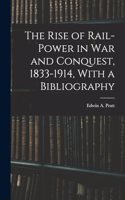 The Rise of Rail-Power in War and Conquest, 1833-1914, With a Bibliography

Edwin A. Pratt